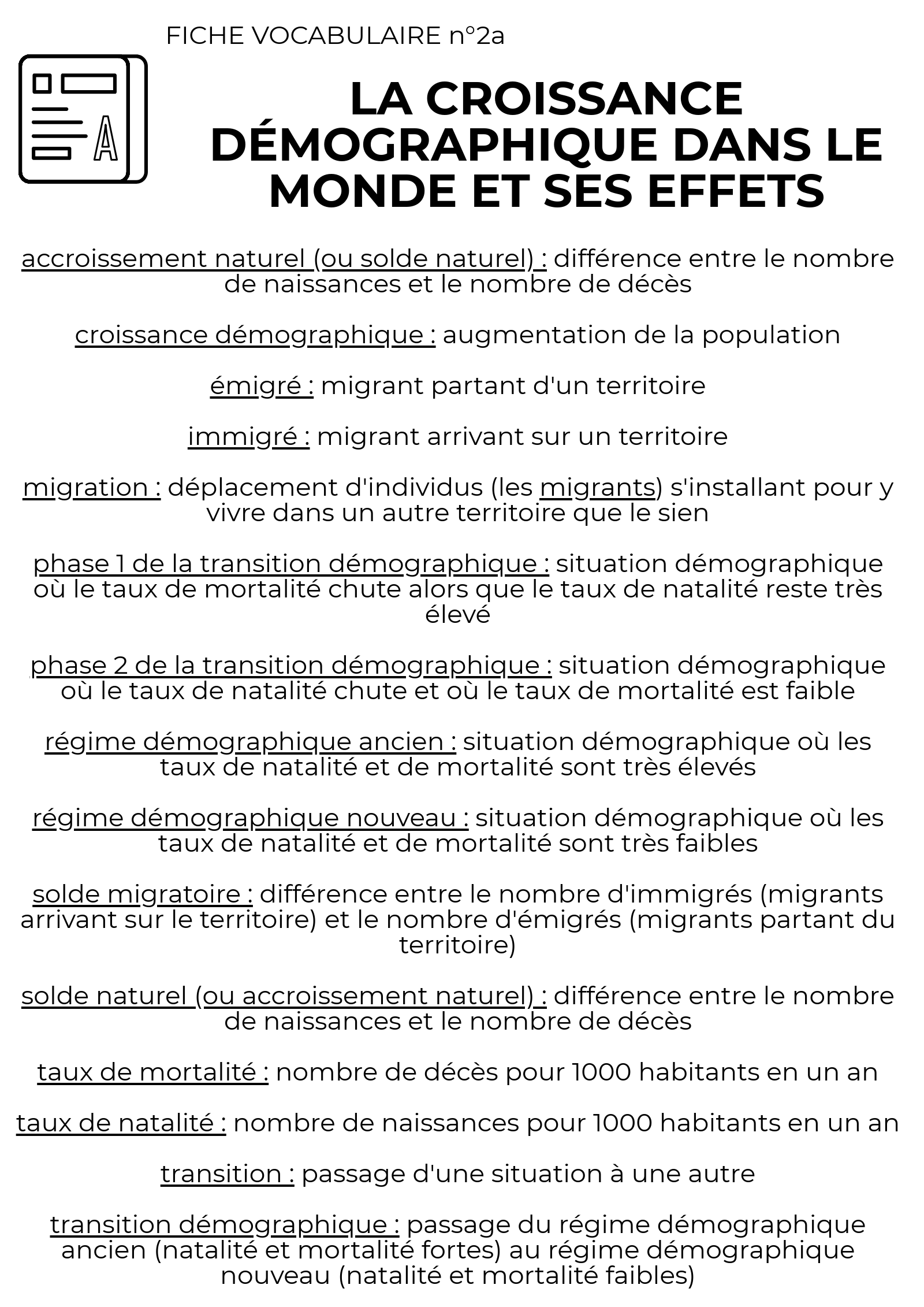 FICHE VOCABULAIRE n°2a

A

LA CROISSANCE DÉMOGRAPHIQUE DANS LE MONDE ET SES EFFETS

accroissement naturel (ou solde naturel) : différence entre le nombre de naissances et le nombre de décès

croissance démographique : augmentation de la population

émigré : migrant partant d'un territoire

immigré : migrant arrivant sur un territoire

migration : déplacement d'individus (les migrants) s'installant pour y vivre dans un autre territoire que le sien

phase 1 de la transition démographique : situation démographique où le taux de mortalité chute alors que le taux de natalité reste très élevé

phase 2 de la transition démographique : situation démographique où le taux de natalité chute et où le taux de mortalité est faible

régime démographique ancien : situation démographique où les taux de natalité et de mortalité sont très élevés

régime démographique nouveau : situation démographique où les taux de natalité et de mortalité sont très faibles

solde migratoire : différence entre le nombre d'immigrés (migrants arrivant sur le territoire) et le nombre d'émigrés (migrants partant du territoire)

solde naturel (ou accroissement naturel) : différence entre le nombre de naissances et le nombre de décès

taux de mortalité : nombre de décès pour 1000 habitants en un an

taux de natalité : nombre de naissances pour 1000 habitants en un an

transition : passage d'une situation à une autre

transition démographique : passage du régime démographique ancien (natalité et mortalité fortes) au régime démographique nouveau (natalité et mortalité faibles)